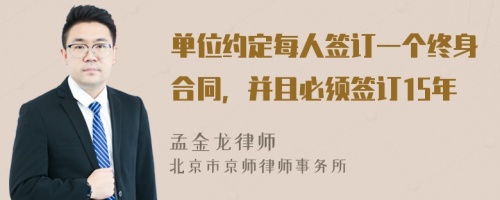 单位约定每人签订一个终身合同，并且必须签订15年

孟金龙律师
北京市京师律师事务所